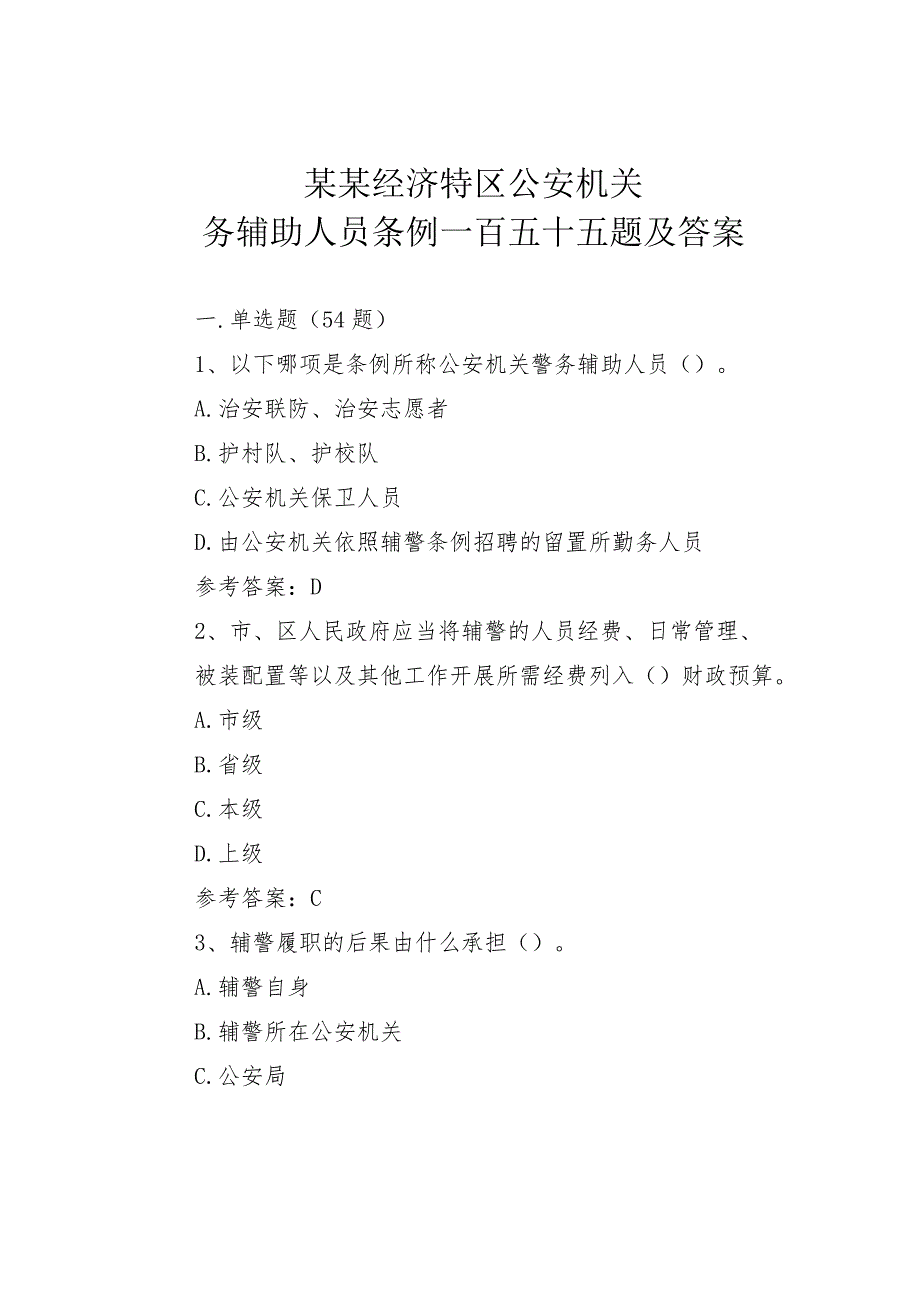 某某经济特区公安机关
务辅助人员条例一百五十五题及答案

一.单选题（54题）

1、以下哪项是条例所称公安机关警务辅助人员（）。

A.治安联防、治安志愿者

B.护村队、护校队

C.公安机关保卫人员

D.由公安机关依照辅警条例招聘的留置所勤务人员

参考答案：D

2、市、区人民政府应当将辅警的人员经费、日常管理、被装配置等以及其他工作开展所需经费列入（）财政预算。

A.市级

B.省级

C.本级

D.上级

参考答案：C

3、辅警履职的后果由什么承担（）。

A.辅警自身

B.辅警所在公安机关

C.公安局